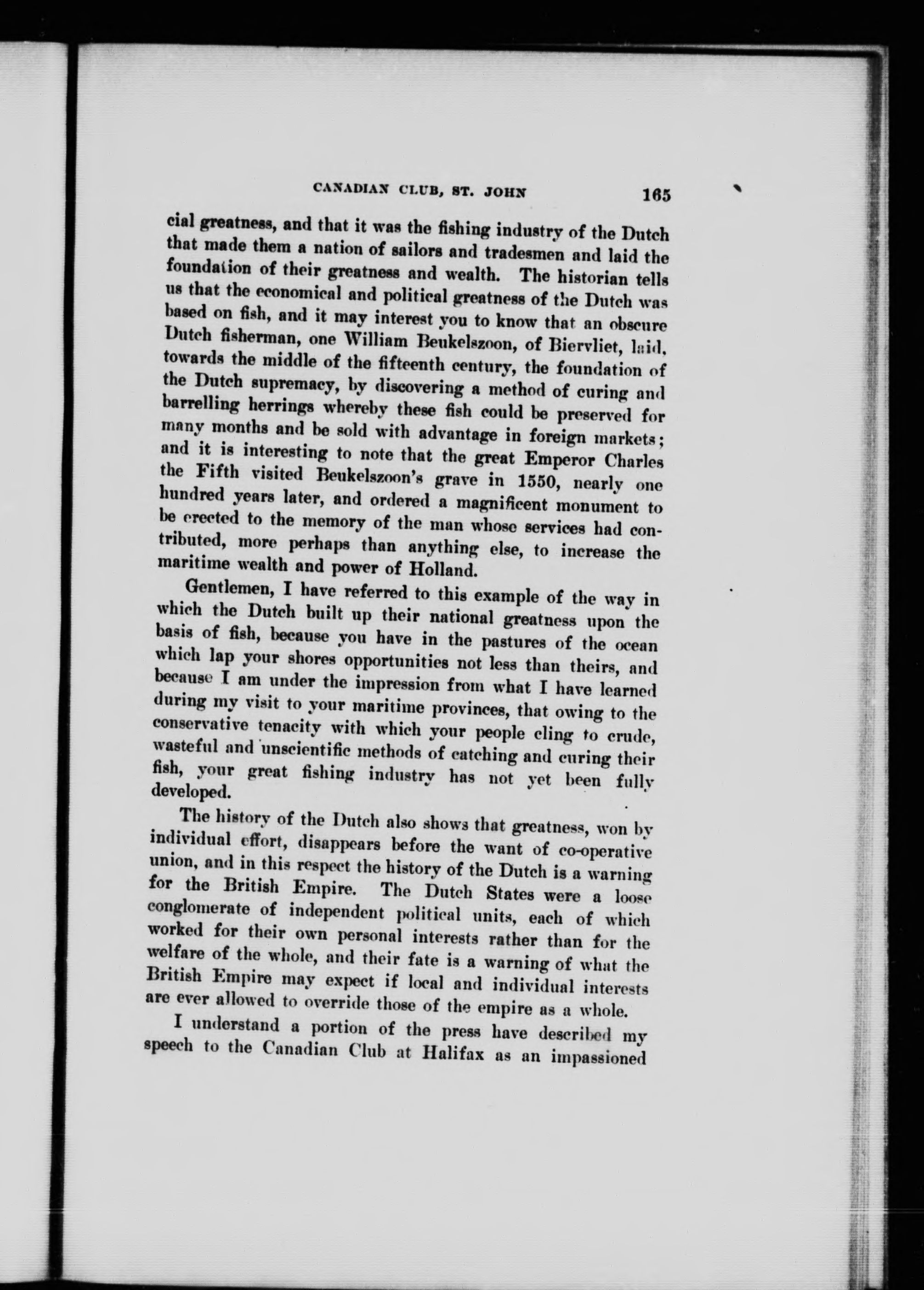 CANADIAN CLUB, ST. JOHN 165

cial greatness, and that it was the fishing industry of the Dutch that made them a nation of sailors and tradesmen and laid the foundation of their greatness and wealth. The historian tells us that the economical and political greatness of the Dutch was based on fish, and it may interest you to know that an obscure Dutch fisherman, one William Beukelszoon, of Biervliet, laid, towards the middle of the fifteenth century, the foundation of the Dutch supremacy, by discovering a method of curing and barrelling herrings whereby these fish could be preserved for many months and be sold with advantage in foreign markets; and it is interesting to note that the great Emperor Charles the Fifth visited Beukelszoon's grave in 1550, nearly one hundred years later, and ordered a magnificent monument to be erected to the memory of the man whose services had contributed, more perhaps than anything else, to increase the maritime wealth and power of Holland.

Gentlemen, I have referred to this example of the way in which the Dutch built up their national greatness upon the basis of fish, because you have in the pastures of the ocean which lap your shores opportunities not less than theirs, and because I am under the impression from what I have learned during my visit to your maritime provinces, that owing to the conservative tenacity with which your people cling to crude, wasteful and unscientific methods of catching and curing their fish, your great fishing industry has not yet been fully developed.

The history of the Dutch also shows that greatness, won by individual effort, disappears before the want of co-operative union, and in this respect the history of the Dutch is a warning for the British Empire. The Dutch States were a loose conglomerate of independent political units, each of which worked for their own personal interests rather than for the welfare of the whole, and their fate is a warning of what the British Empire may expect if local and individual interests are ever allowed to override those of the empire as a whole.

I understand a portion of the press have described my speech to the Canadian Club at Halifax as an impassioned